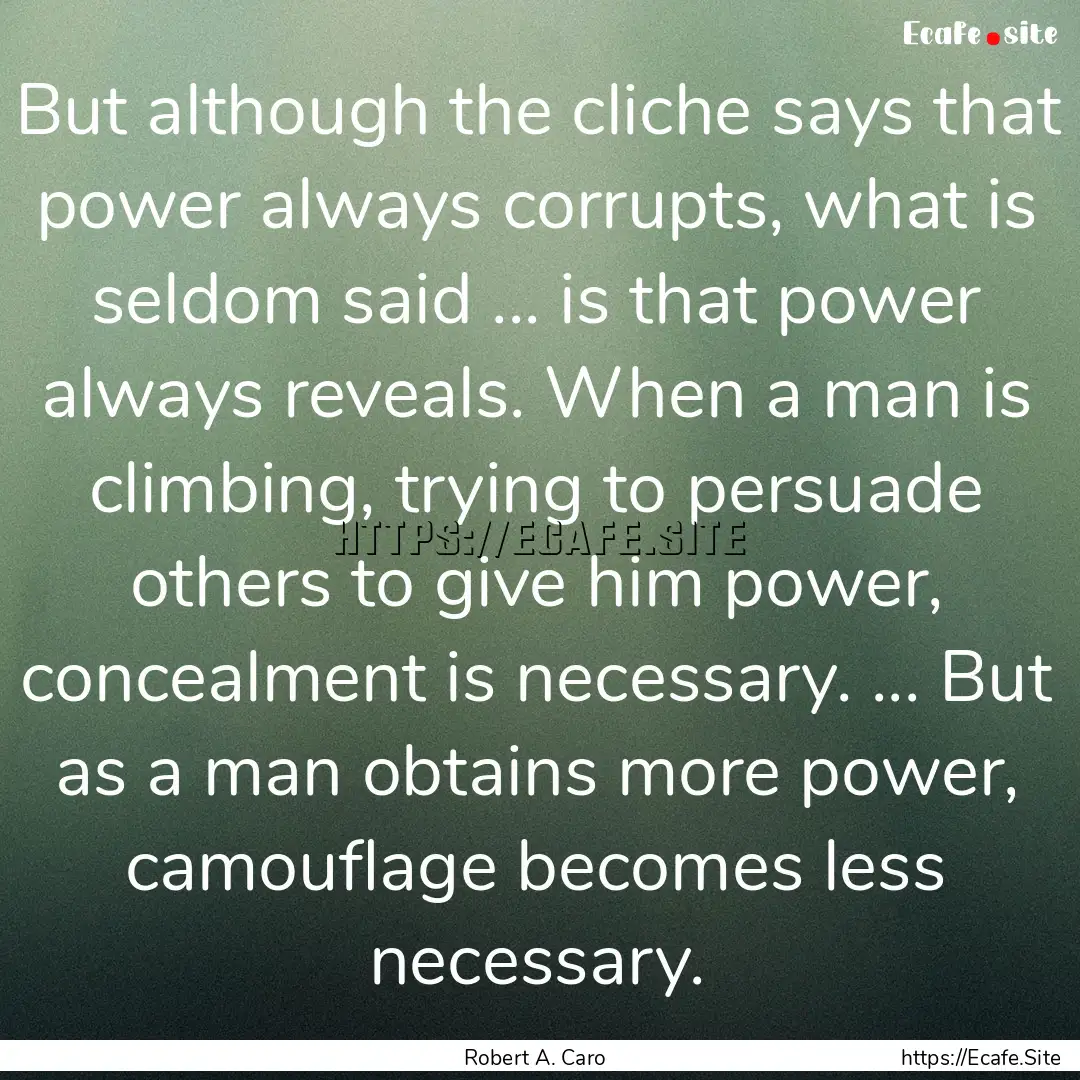 Ecafe.site

But although the cliche says that power always corrupts, what is seldom said ... is that power always reveals. When a man is climbing, trying to persuade others to give him power, concealment is necessary. ... But as a man obtains more power, camouflage becomes less necessary.

HTTPS://ECAFE.SITE

Robert A. Caro

https://Ecafe.Site